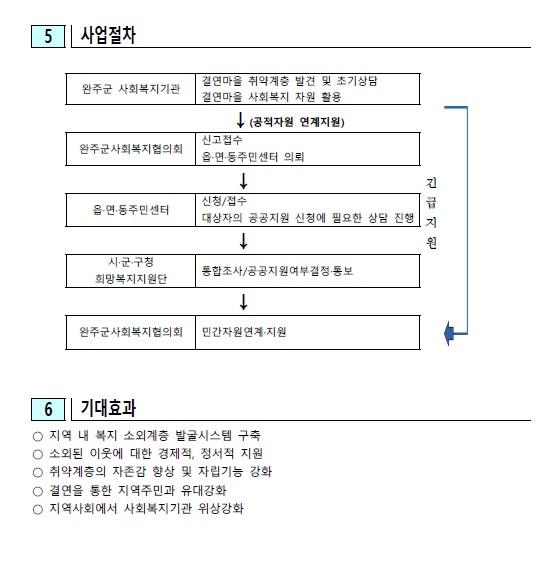 5 사업절차

| 완주군 사회복지기관 | 결연마을 취약계층 발견 및 초기상담 결연마을 사회복지 자원 활용 |
|---|---|

↓ (공적자원 연계지원)

| 완주군사회복지협의회 | 신고접수 읍·면·동주민센터 의뢰 |
|---|---|

↓

| 읍·면·동주민센터 | 신청/접수 대상자의 공공지원 신청에 필요한 상담 진행 |
|---|---|

↓

| 시·군·구청 희망복지지원단 | 통합조사/공공지원여부결정·통보 |
|---|---|

↓

| 완주군사회복지협의회 | 민간자원연계·지원 |
|---|---|

긴급지원

6 기대효과

○ 지역 내 복지 소외계층 발굴시스템 구축
○ 소외된 이웃에 대한 경제적, 정서적 지원
○ 취약계층의 자존감 향상 및 자립기능 강화
○ 결연을 통한 지역주민과 유대강화
○ 지역사회에서 사회복지기관 위상강화